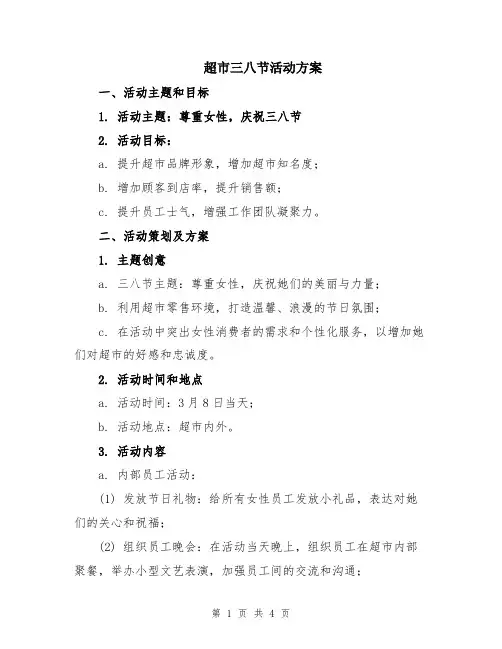 超市三八节活动方案

一、活动主题和目标

1. 活动主题：尊重女性，庆祝三八节

2. 活动目标：

a. 提升超市品牌形象，增加超市知名度；

b. 增加顾客到店率，提升销售额；

c. 提升员工士气，增强工作团队凝聚力。

二、活动策划及方案

1. 主题创意

a. 三八节主题：尊重女性，庆祝她们的美丽与力量；

b. 利用超市零售环境，打造温馨、浪漫的节日氛围；

c. 在活动中突出女性消费者的需求和个性化服务，以增加她们对超市的好感和忠诚度。

2. 活动时间和地点

a. 活动时间：3月8日当天；

b. 活动地点：超市内外。

3. 活动内容

a. 内部员工活动：

(1) 发放节日礼物：给所有女性员工发放小礼品，表达对她们的关心和祝福；

(2) 组织员工晚会：在活动当天晚上，组织员工在超市内部聚餐，举办小型文艺表演，加强员工间的交流和沟通；

第 1 页 共 4 页